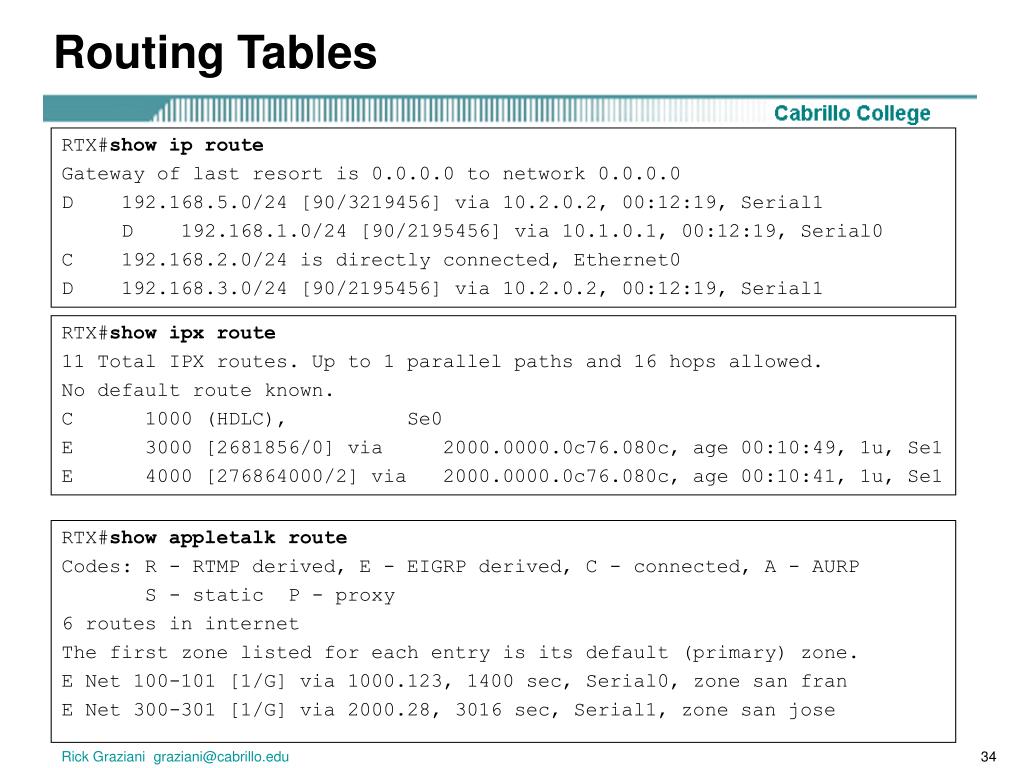 Routing Tables

Cabrillo College

RTX#show ip route
Gateway of last resort is 0.0.0.0 to network 0.0.0.0
D 192.168.5.0/24 [90/3219456] via 10.2.0.2, 00:12:19, Serial1
D 192.168.1.0/24 [90/2195456] via 10.1.0.1, 00:12:19, Serial0
C 192.168.2.0/24 is directly connected, Ethernet0
D 192.168.3.0/24 [90/2195456] via 10.2.0.2, 00:12:19, Serial1

RTX#show ipx route
11 Total IPX routes. Up to 1 parallel paths and 16 hops allowed.
No default route known.
C 1000 (HDLC), Se0
E 3000 [2681856/0] via 2000.0000.0c76.080c, age 00:10:49, 1u, Se1
E 4000 [276864000/2] via 2000.0000.0c76.080c, age 00:10:41, 1u, Se1

RTX#show appletalk route
Codes: R - RTMP derived, E - EIGRP derived, C - connected, A - AURP
S - static P - proxy
6 routes in internet
The first zone listed for each entry is its default (primary) zone.
E Net 100-101 [1/G] via 1000.123, 1400 sec, Serial0, zone san fran
E Net 300-301 [1/G] via 2000.28, 3016 sec, Serial1, zone san jose

Rick Graziani graziani@cabrillo.edu

34